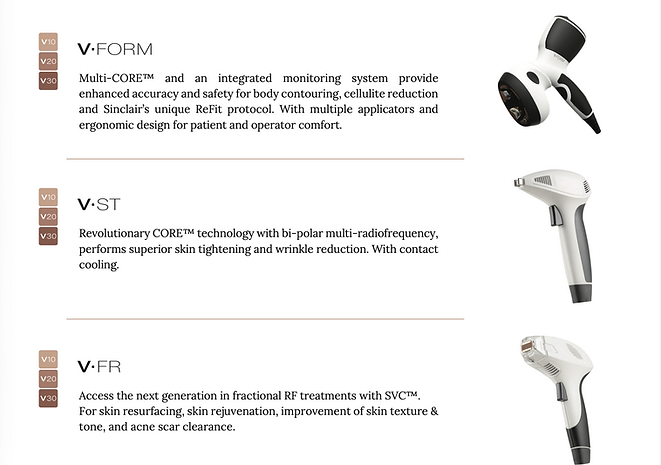 V10
V20
V30

V·FORM

Multi-CORE™ and an integrated monitoring system provide enhanced accuracy and safety for body contouring, cellulite reduction and Sinclair's unique ReFit protocol. With multiple applicators and ergonomic design for patient and operator comfort.

V10
V20
V30

V·ST

Revolutionary CORE™ technology with bi-polar multi-radiofrequency, performs superior skin tightening and wrinkle reduction. With contact cooling.

V10
V20
V30

V·FR

Access the next generation in fractional RF treatments with SVC™. For skin resurfacing, skin rejuvenation, improvement of skin texture & tone, and acne scar clearance.